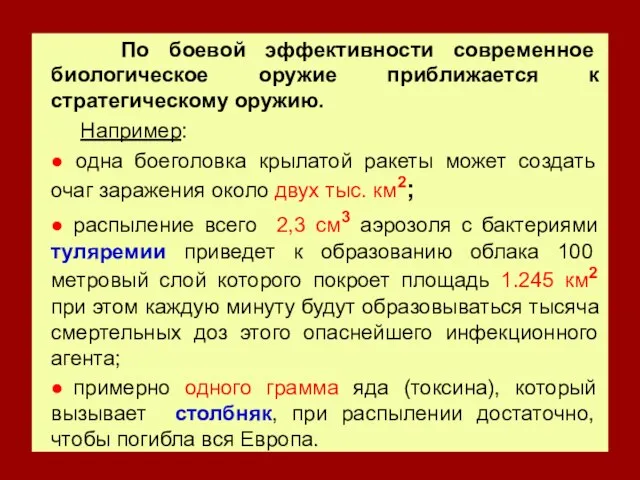 По боевой эффективности современное биологическое оружие приближается к стратегическому оружию.

Например:

● одна боеголовка крылатой ракеты может создать очаг заражения около двух тыс. км$^2$;

● распыление всего 2,3 см$^3$ аэрозоля с бактериями туляремии приведет к образованию облака 100 метровый слой которого покроет площадь 1.245 км$^2$ при этом каждую минуту будут образовываться тысяча смертельных доз этого опаснейшего инфекционного агента;

● примерно одного грамма яда (токсина), который вызывает столбняк, при распылении достаточно, чтобы погибла вся Европа.